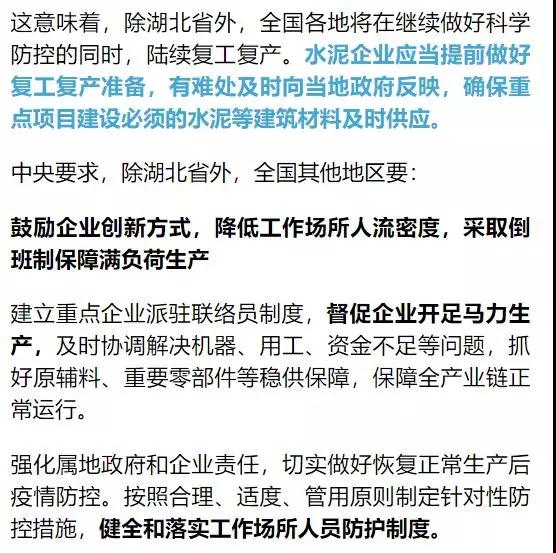 这意味着，除湖北省外，全国各地将在继续做好科学防控的同时，陆续复工复产。水泥企业应当提前做好复工复产准备，有难处及时向当地政府反映，确保重点项目建设必须的水泥等建筑材料及时供应。

中央要求，除湖北省外，全国其他地区要：

鼓励企业创新方式，降低工作场所人流密度，采取倒班制保障满负荷生产

建立重点企业派驻联络员制度，督促企业开足马力生产，及时协调解决机器、用工、资金不足等问题，抓好原辅料、重要零部件等稳供保障，保障全产业链正常运行。

强化属地政府和企业责任，切实做好恢复正常生产后疫情防控。按照合理、适度、管用原则制定针对性防控措施，健全和落实工作场所人员防护制度。